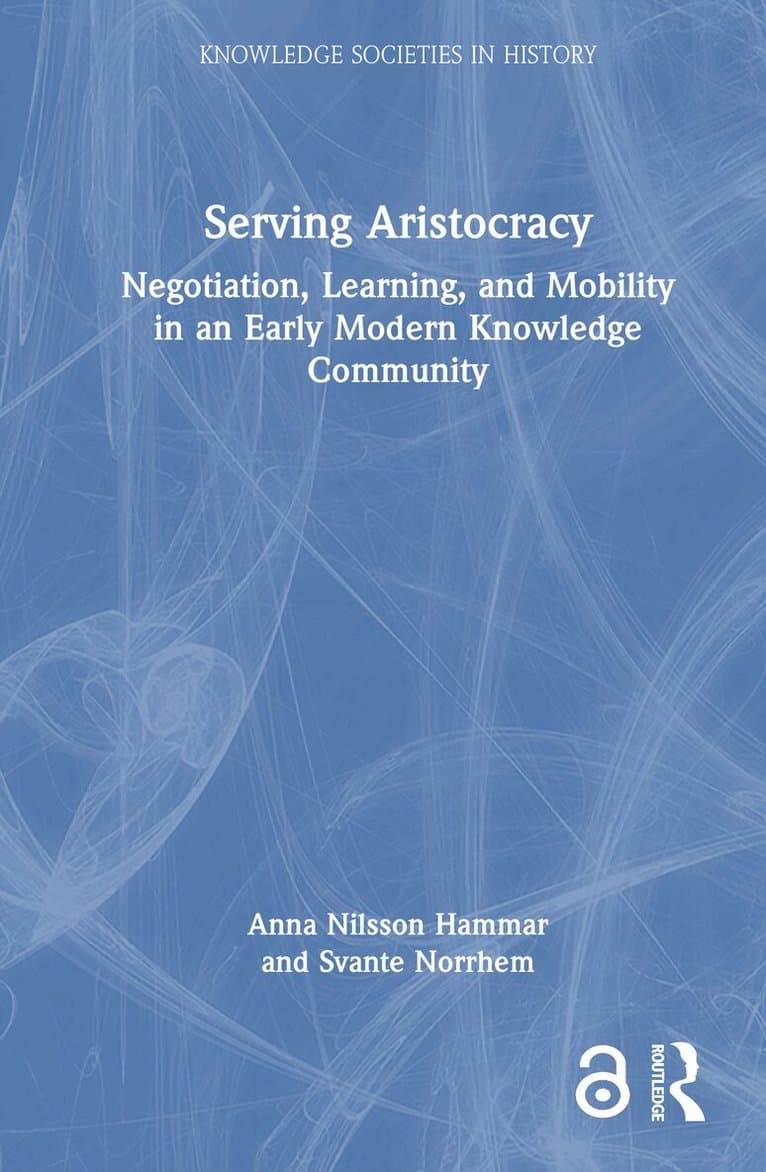 KNOWLEDGE SOCIETIES IN HISTORY

Serving Aristocracy

Negotiation, Learning, and Mobility in an Early Modern Knowledge Community

Anna Nilsson Hammar
and Svante Norrhem

ROUTLEDGE